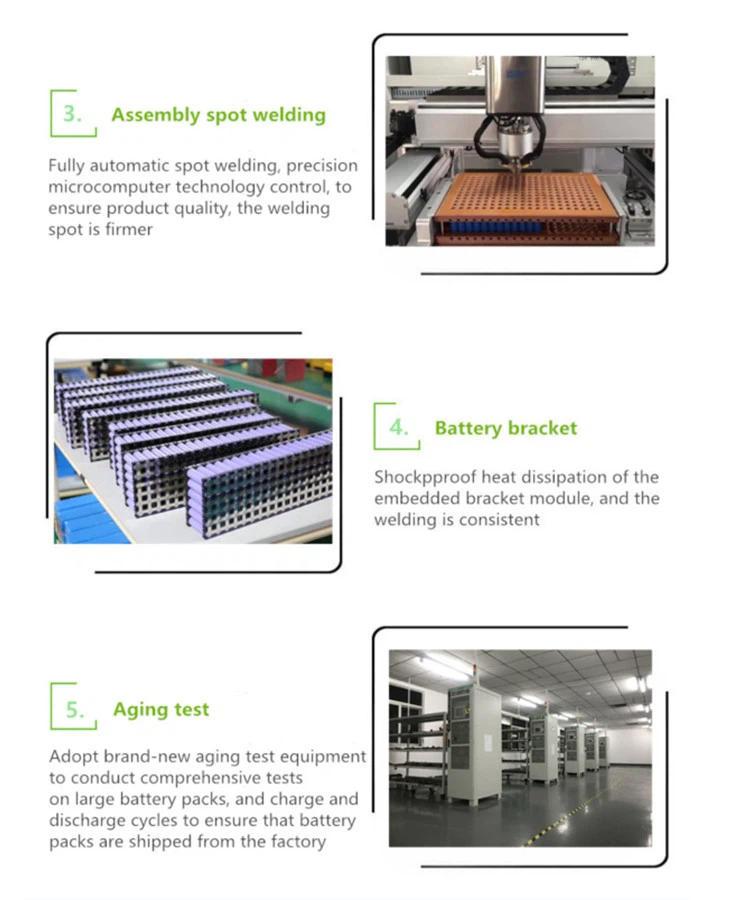 3. Assembly spot welding

Fully automatic spot welding, precision microcomputer technology control, to ensure product quality, the welding spot is firmer

4. Battery bracket

Shockpproof heat dissipation of the embedded bracket module, and the welding is consistent

5. Aging test

Adopt brand-new aging test equipment to conduct comprehensive tests on large battery packs, and charge and discharge cycles to ensure that battery packs are shipped from the factory